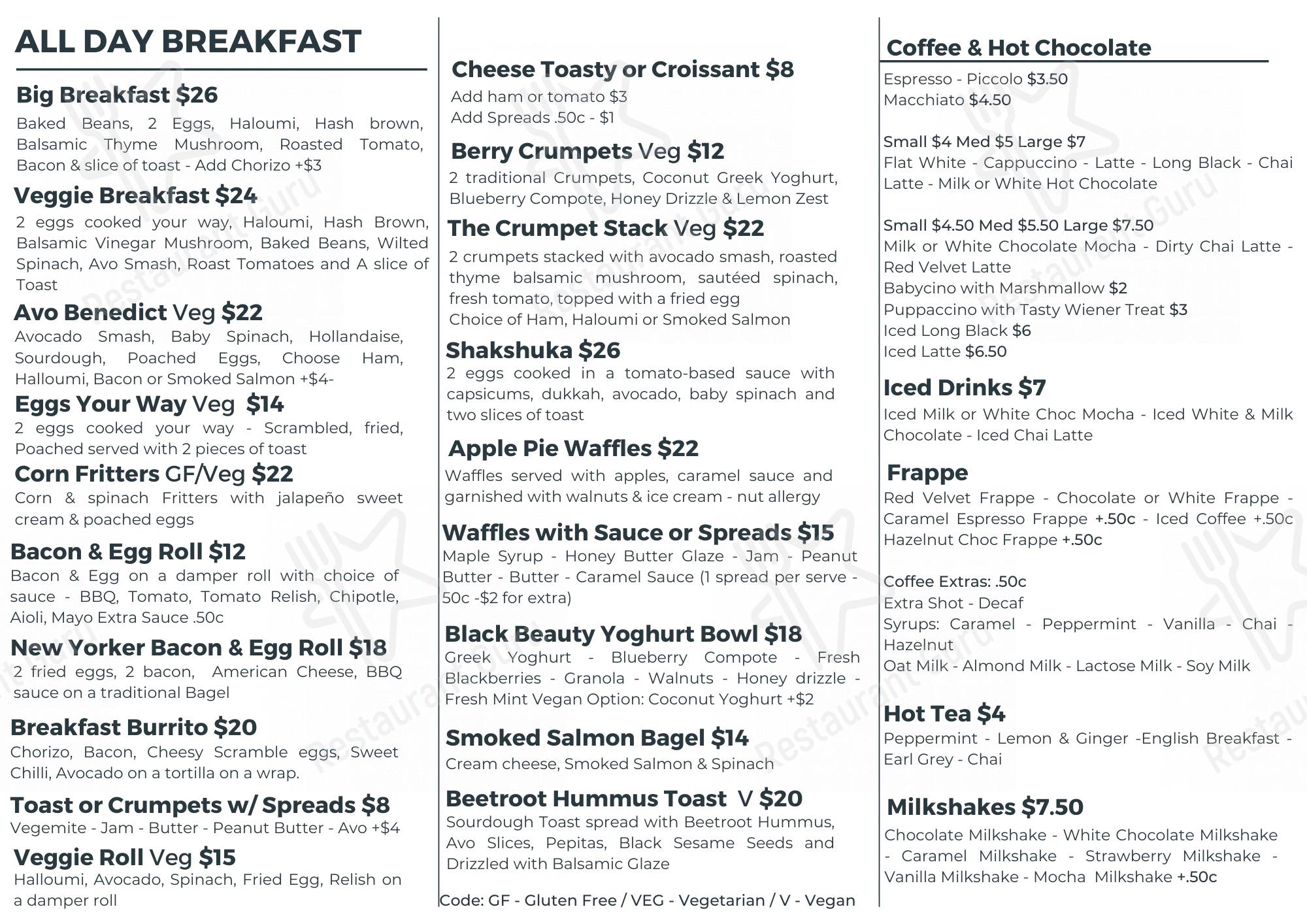 ALL DAY BREAKFAST

Big Breakfast $26

Baked Beans, 2 Eggs, Haloumi, Hash brown, Balsamic Thyme Mushroom, Roasted Tomato, Bacon & slice of toast - Add Chorizo +$3

Veggie Breakfast $24

2 eggs cooked your way, Haloumi, Hash Brown, Balsamic Vinegar Mushroom, Baked Beans, Wilted Spinach, Avo Smash, Roast Tomatoes and A slice of Toast

Avo Benedict Veg $22

Avocado Smash, Baby Spinach, Hollandaise, Sourdough, Poached Eggs, Choose Ham, Halloumi, Bacon or Smoked Salmon +$4-

Eggs Your Way Veg $14

2 eggs cooked your way - Scrambled, fried, Poached served with 2 pieces of toast

Corn Fritters GF/Veg $22

Corn & spinach Fritters with jalapeño sweet cream & poached eggs

Bacon & Egg Roll $12

Bacon & Egg on a damper roll with choice of sauce - BBQ, Tomato, Tomato Relish, Chipotle, Aioli, Mayo Extra Sauce .50c

New Yorker Bacon & Egg Roll $18

2 fried eggs, 2 bacon, American Cheese, BBQ sauce on a traditional Bagel

Breakfast Burrito $20

Chorizo, Bacon, Cheesy Scramble eggs, Sweet Chilli, Avocado on a tortilla on a wrap.

Toast or Crumpets w/ Spreads $8

Vegemite - Jam - Butter - Peanut Butter - Avo +$4

Veggie Roll Veg $15

Halloumi, Avocado, Spinach, Fried Egg, Relish on a damper roll

Cheese Toasty or Croissant $8

Add ham or tomato $3
Add Spreads .50c - $1

Berry Crumpets Veg $12

2 traditional Crumpets, Coconut Greek Yoghurt, Blueberry Compote, Honey Drizzle & Lemon Zest

The Crumpet Stack Veg $22

2 crumpets stacked with avocado smash, roasted thyme balsamic mushroom, sautéed spinach, fresh tomato, topped with a fried egg
Choice of Ham, Haloumi or Smoked Salmon

Shakshuka $26

2 eggs cooked in a tomato-based sauce with capsicums, dukkah, avocado, baby spinach and two slices of toast

Apple Pie Waffles $22

Waffles served with apples, caramel sauce and garnished with walnuts & ice cream - nut allergy

Waffles with Sauce or Spreads $15

Maple Syrup - Honey Butter Glaze - Jam - Peanut Butter - Butter - Caramel Sauce (1 spread per serve - 50c -$2 for extra)

Black Beauty Yoghurt Bowl $18

Greek Yoghurt - Blueberry Compote - Fresh Blackberries - Granola - Walnuts - Honey drizzle - Fresh Mint Vegan Option: Coconut Yoghurt +$2

Smoked Salmon Bagel $14

Cream cheese, Smoked Salmon & Spinach

Beetroot Hummus Toast V $20

Sourdough Toast spread with Beetroot Hummus, Avo Slices, Pepitas, Black Sesame Seeds and Drizzled with Balsamic Glaze

Code: GF - Gluten Free / VEG - Vegetarian / V - Vegan

Coffee & Hot Chocolate

Espresso - Piccolo $3.50
Macchiato $4.50

Small $4 Med $5 Large $7
Flat White - Cappuccino - Latte - Long Black - Chai Latte - Milk or White Hot Chocolate

Small $4.50 Med $5.50 Large $7.50
Milk or White Chocolate Mocha - Dirty Chai Latte - Red Velvet Latte
Babycino with Marshmallow $2
Puppaccino with Tasty Wiener Treat $3
Iced Long Black $6
Iced Latte $6.50

Iced Drinks $7

Iced Milk or White Choc Mocha - Iced White & Milk Chocolate - Iced Chai Latte

Frappe

Red Velvet Frappe - Chocolate or White Frappe - Caramel Espresso Frappe +.50c - Iced Coffee +.50c Hazelnut Choc Frappe +.50c

Coffee Extras: .50c
Extra Shot - Decaf
Syrups: Caramel - Peppermint - Vanilla - Chai - Hazelnut
Oat Milk - Almond Milk - Lactose Milk - Soy Milk

Hot Tea $4

Peppermint - Lemon & Ginger -English Breakfast - Earl Grey - Chai

Milkshakes $7.50

Chocolate Milkshake - White Chocolate Milkshake - Caramel Milkshake - Strawberry Milkshake - Vanilla Milkshake - Mocha Milkshake +.50c

Restaurant Guru